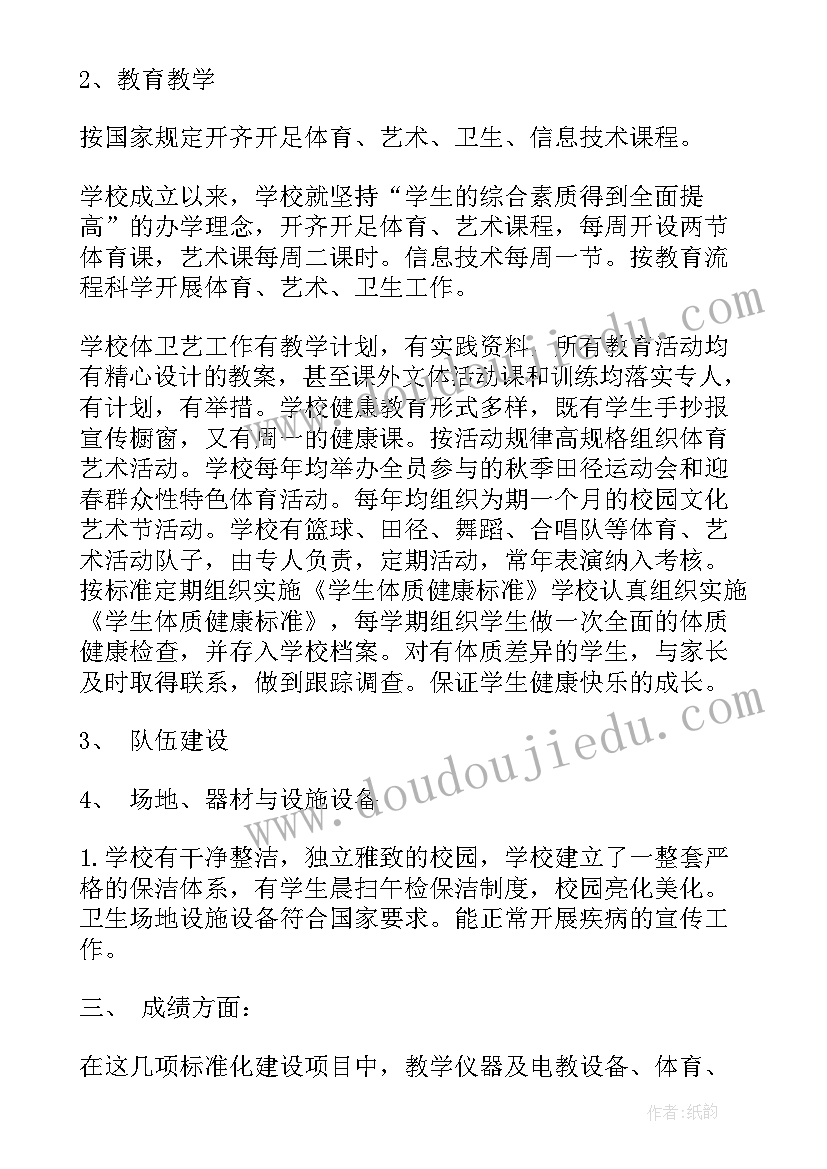 2、教育教学

按国家规定开齐开足体育、艺术、卫生、信息技术课程。

学校成立以来，学校就坚持“学生的综合素质得到全面提高”的办学理念，开齐开足体育、艺术课程，每周开设两节体育课，艺术课每周二课时。信息技术每周一节。按教育流程科学开展体育、艺术、卫生工作。

学校体卫艺工作有教学计划，有实践资料，所有教育活动均有精心设计的教案，甚至课外文体活动课和训练均落实专人，有计划，有举措。学校健康教育形式多样，既有学生手抄报宣传橱窗，又有周一的健康课。按活动规律高规格组织体育艺术活动。学校每年均举办全员参与的秋季田径运动会和迎春群众性特色体育活动。每年均组织为期一个月的校园文化艺术节活动。学校有篮球、田径、舞蹈、合唱队等体育、艺术活动队子，由专人负责，定期活动，常年表演纳入考核。按标准定期组织实施《学生体质健康标准》学校认真组织实施《学生体质健康标准》，每学期组织学生做一次全面的体质健康检查，并存入学校档案。对有体质差异的学生，与家长及时取得联系，做到跟踪调查。保证学生健康快乐的成长。

3、 队伍建设

4、 场地、器材与设施设备

1.学校有干净整洁，独立雅致的校园，学校建立了一整套严格的保洁体系，有学生晨扫午检保洁制度，校园亮化美化。卫生场地设施设备符合国家要求。能正常开展疾病的宣传工作。

三、 成绩方面：

在这几项标准化建设项目中，教学仪器及电教设备、体育、

www.doudoujiedu.com

作者：纸韵